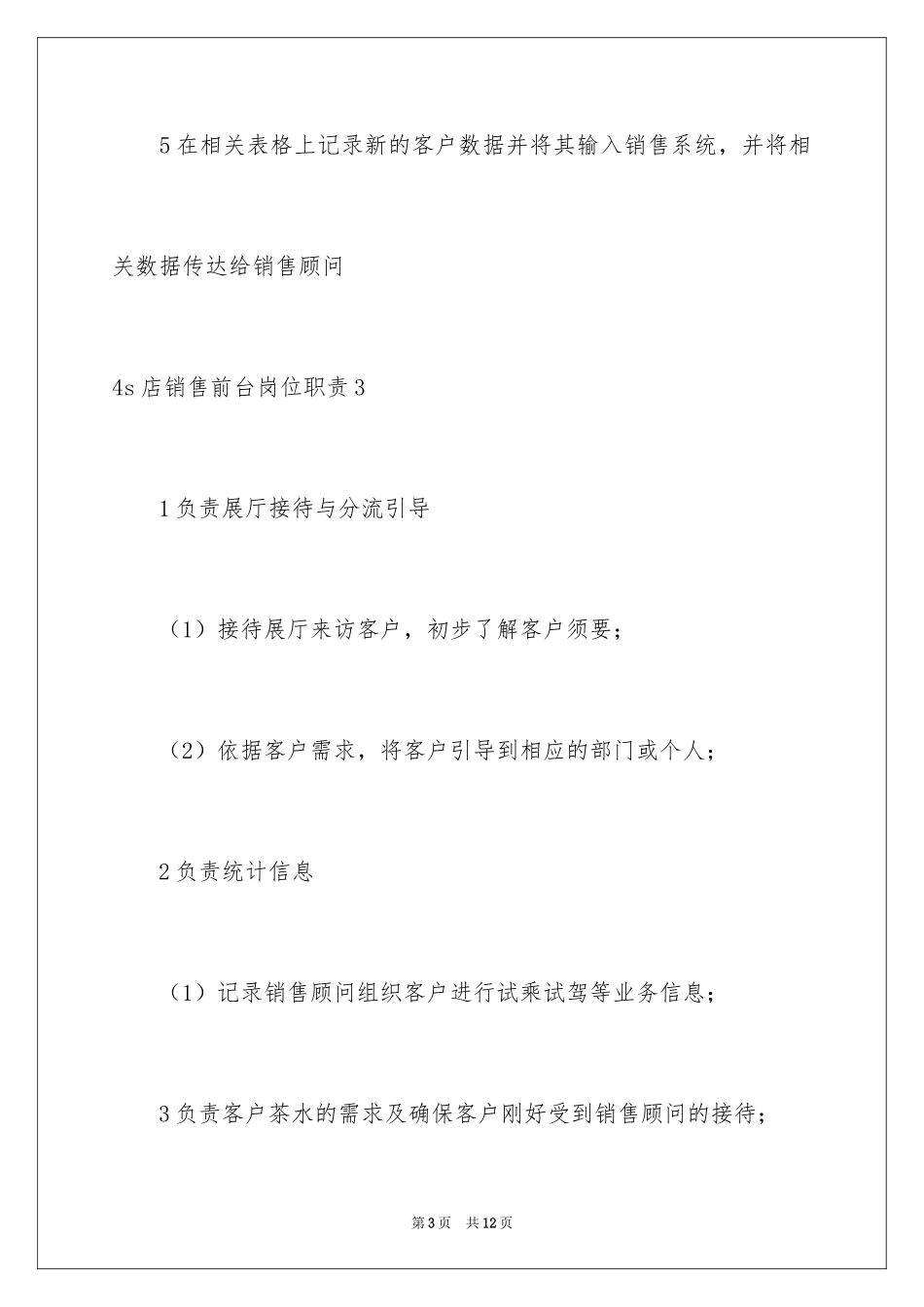 5 在相关表格上记录新的客户数据并将其输入销售系统，并将相关数据传达给销售顾问

4s 店销售前台岗位职责 3

1 负责展厅接待与分流引导

（1）接待展厅来访客户，初步了解客户须要；

（2）依据客户需求，将客户引导到相应的部门或个人；

2 负责统计信息

（1）记录销售顾问组织客户进行试乘试驾等业务信息；

3 负责客户茶水的需求及确保客户刚好受到销售顾问的接待；

第 3 页　共 12 页